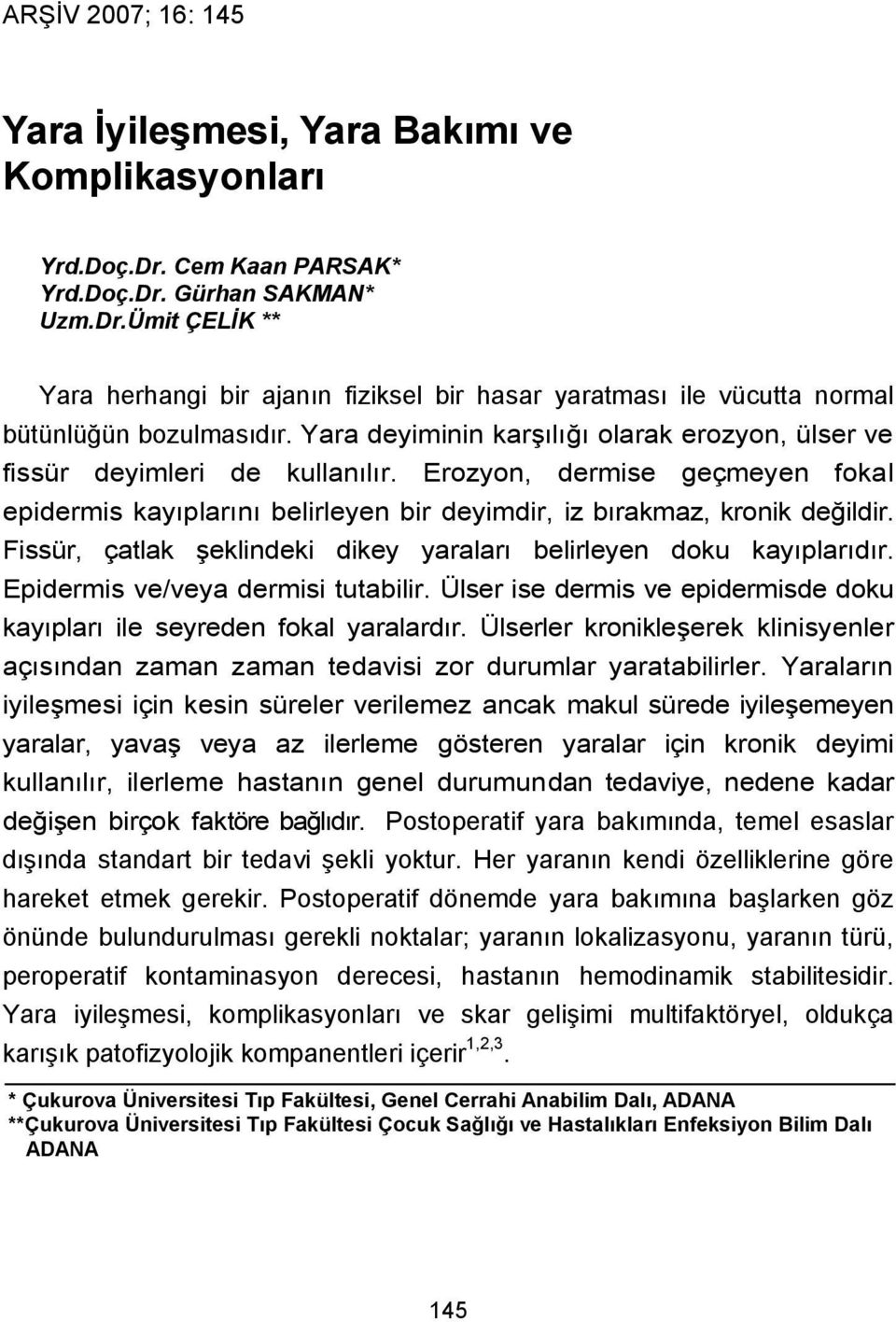 ARŞİV 2007; 16: 145

Yara İyileşmesi, Yara Bakımı ve Komplikasyonları

Yrd.Doç.Dr. Cem Kaan PARSAK*
Yrd.Doç.Dr. Gürhan SAKMAN*
Uzm.Dr.Ümit ÇELİK **

Yara herhangi bir ajanın fiziksel bir hasar yaratması ile vücutta normal bütünlüğün bozulmasıdır. Yara deyiminin karşılığı olarak erozyon, ülser ve fissür deyimleri de kullanılır. Erozyon, dermise geçmeyen fokal epidermis kayıplarını belirleyen bir deyimdir, iz bırakmaz, kronik değildir. Fissür, çatlak şeklindeki dikey yaraları belirleyen doku kayıplarıdır. Epidermis ve/veya dermisi tutabilir. Ülser ise dermis ve epidermisde doku kayıpları ile seyreden fokal yaralardır. Ülserler kronikleşerek klinisyenler açısından zaman zaman tedavisi zor durumlar yaratabilirler. Yaraların iyileşmesi için kesin süreler verilemez ancak makul sürede iyileşemeyen yaralar, yavaş veya az ilerleme gösteren yaralar için kronik deyimi kullanılır, ilerleme hastanın genel durumundan tedaviye, nedene kadar değişen birçok faktöre bağlıdır. Postoperatif yara bakımında, temel esaslar dışında standart bir tedavi şekli yoktur. Her yaranın kendi özelliklerine göre hareket etmek gerekir. Postoperatif dönemde yara bakımına başlarken göz önünde bulundurulması gerekli noktalar; yaranın lokalizasyonu, yaranın türü, peroperatif kontaminasyon derecesi, hastanın hemodinamik stabilitesidir. Yara iyileşmesi, komplikasyonları ve skar gelişimi multifaktöryel, oldukça karışık patofizyolojik kompanentleri içerir$^{1,2,3}$.

* Çukurova Üniversitesi Tıp Fakültesi, Genel Cerrahi Anabilim Dalı, ADANA
**Çukurova Üniversitesi Tıp Fakültesi Çocuk Sağlığı ve Hastalıkları Enfeksiyon Bilim Dalı ADANA

145